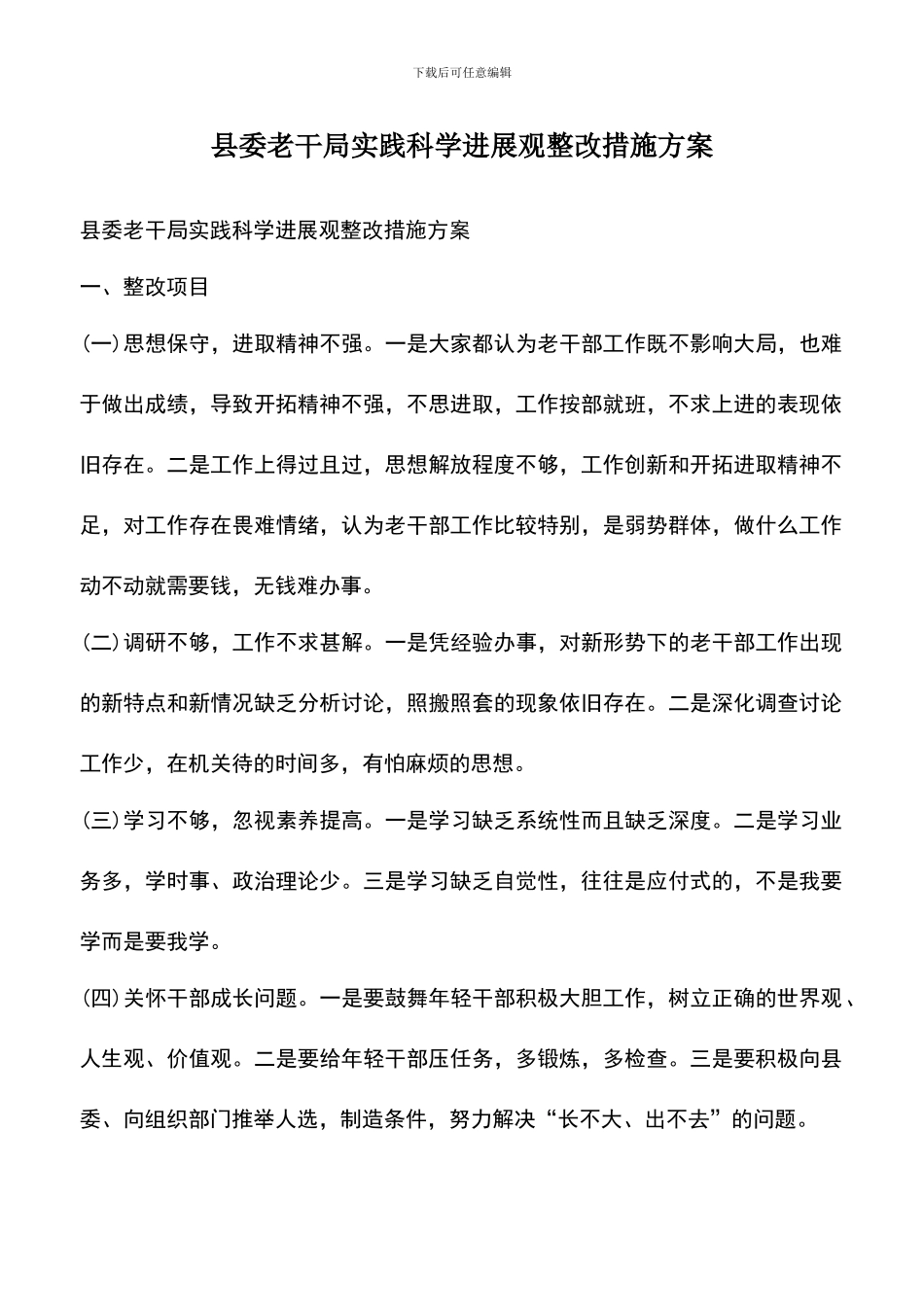 下载后可任意编辑

县委老干局实践科学进展观整改措施方案

县委老干局实践科学进展观整改措施方案

一、整改项目

(一)思想保守，进取精神不强。一是大家都认为老干部工作既不影响大局，也难于做出成绩，导致开拓精神不强，不思进取，工作按部就班，不求上进的表现依旧存在。二是工作上得过且过，思想解放程度不够，工作创新和开拓进取精神不足，对工作存在畏难情绪，认为老干部工作比较特别，是弱势群体，做什么工作动不动就需要钱，无钱难办事。

(二)调研不够，工作不求甚解。一是凭经验办事，对新形势下的老干部工作出现的新特点和新情况缺乏分析讨论，照搬照套的现象依旧存在。二是深化调查讨论工作少，在机关待的时间多，有怕麻烦的思想。

(三)学习不够，忽视素养提高。一是学习缺乏系统性而且缺乏深度。二是学习业务多，学时事、政治理论少。三是学习缺乏自觉性，往往是应付式的，不是我要学而是要我学。

(四)关怀干部成长问题。一是要鼓舞年轻干部积极大胆工作，树立正确的世界观、人生观、价值观。二是要给年轻干部压任务，多锻炼，多检查。三是要积极向县委、向组织部门推举人选，制造条件，努力解决“长不大、出不去”的问题。